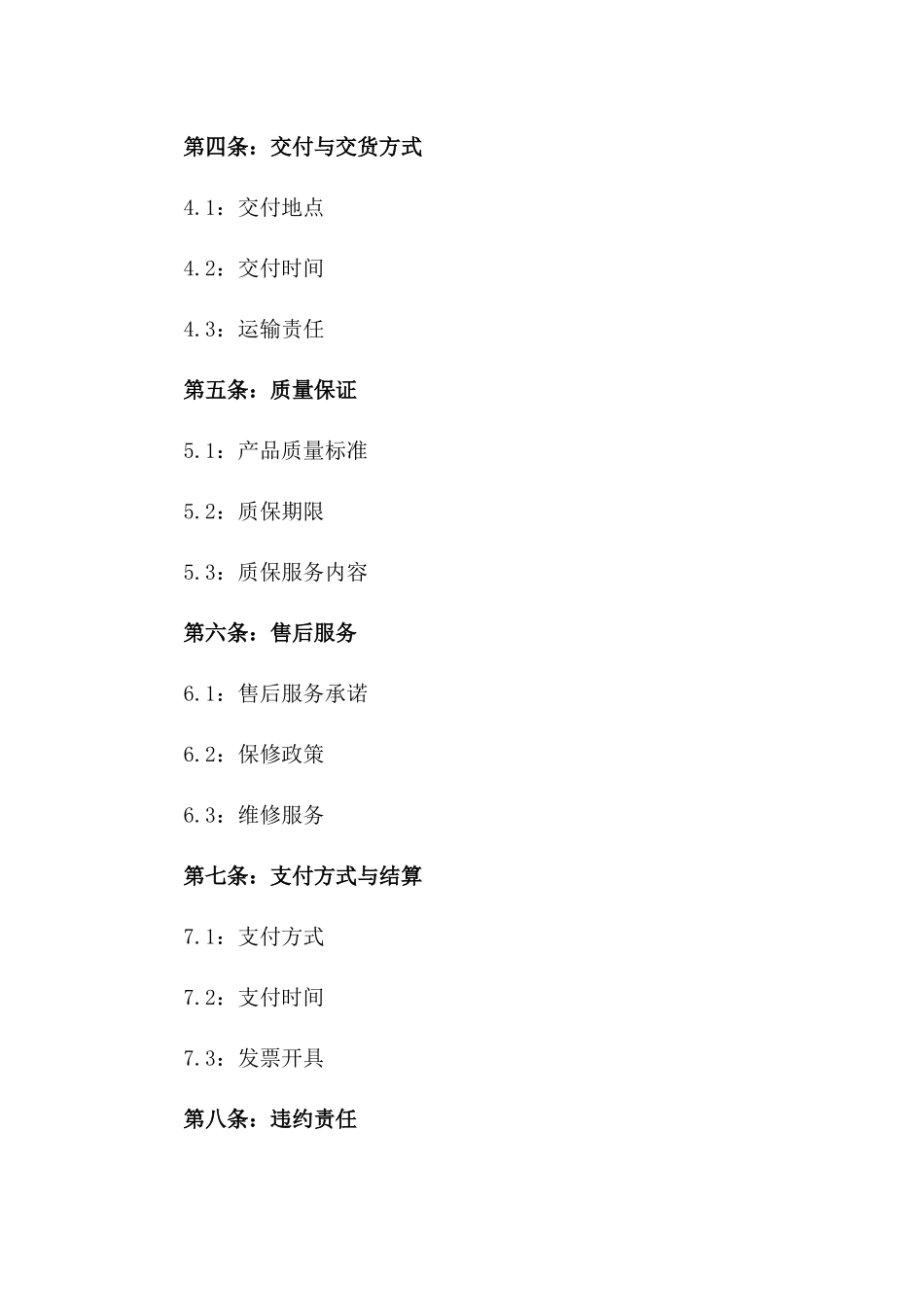 第四条：交付与交货方式

4.1：交付地点

4.2：交付时间

4.3：运输责任

第五条：质量保证

5.1：产品质量标准

5.2：质保期限

5.3：质保服务内容

第六条：售后服务

6.1：售后服务承诺

6.2：保修政策

6.3：维修服务

第七条：支付方式与结算

7.1：支付方式

7.2：支付时间

7.3：发票开具

第八条：违约责任